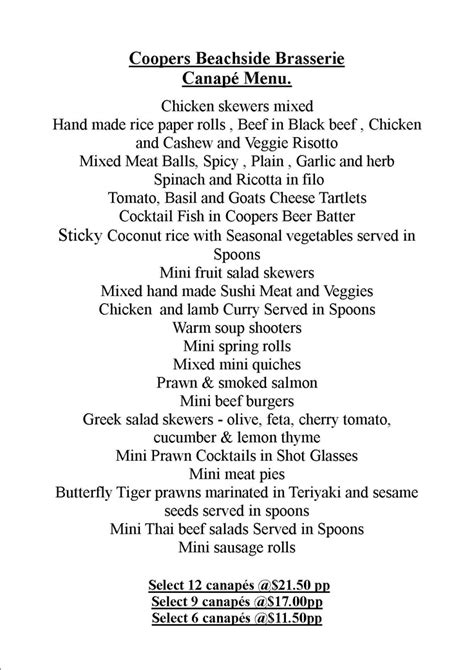 Coopers Beachside Brasserie
Canapé Menu.

Chicken skewers mixed
Hand made rice paper rolls , Beef in Black beef , Chicken and Cashew and Veggie Risotto
Mixed Meat Balls, Spicy , Plain , Garlic and herb
Spinach and Ricotta in filo
Tomato, Basil and Goats Cheese Tartlets
Cocktail Fish in Coopers Beer Batter
Sticky Coconut rice with Seasonal vegetables served in Spoons
Mini fruit salad skewers
Mixed hand made Sushi Meat and Veggies
Chicken and lamb Curry Served in Spoons
Warm soup shooters
Mini spring rolls
Mixed mini quiches
Prawn & smoked salmon
Mini beef burgers
Greek salad skewers - olive, feta, cherry tomato, cucumber & lemon thyme
Mini Prawn Cocktails in Shot Glasses
Mini meat pies
Butterfly Tiger prawns marinated in Teriyaki and sesame seeds served in spoons
Mini Thai beef salads Served in Spoons
Mini sausage rolls

Select 12 canapés @$21.50 pp
Select 9 canapés @$17.00pp
Select 6 canapés @$11.50pp